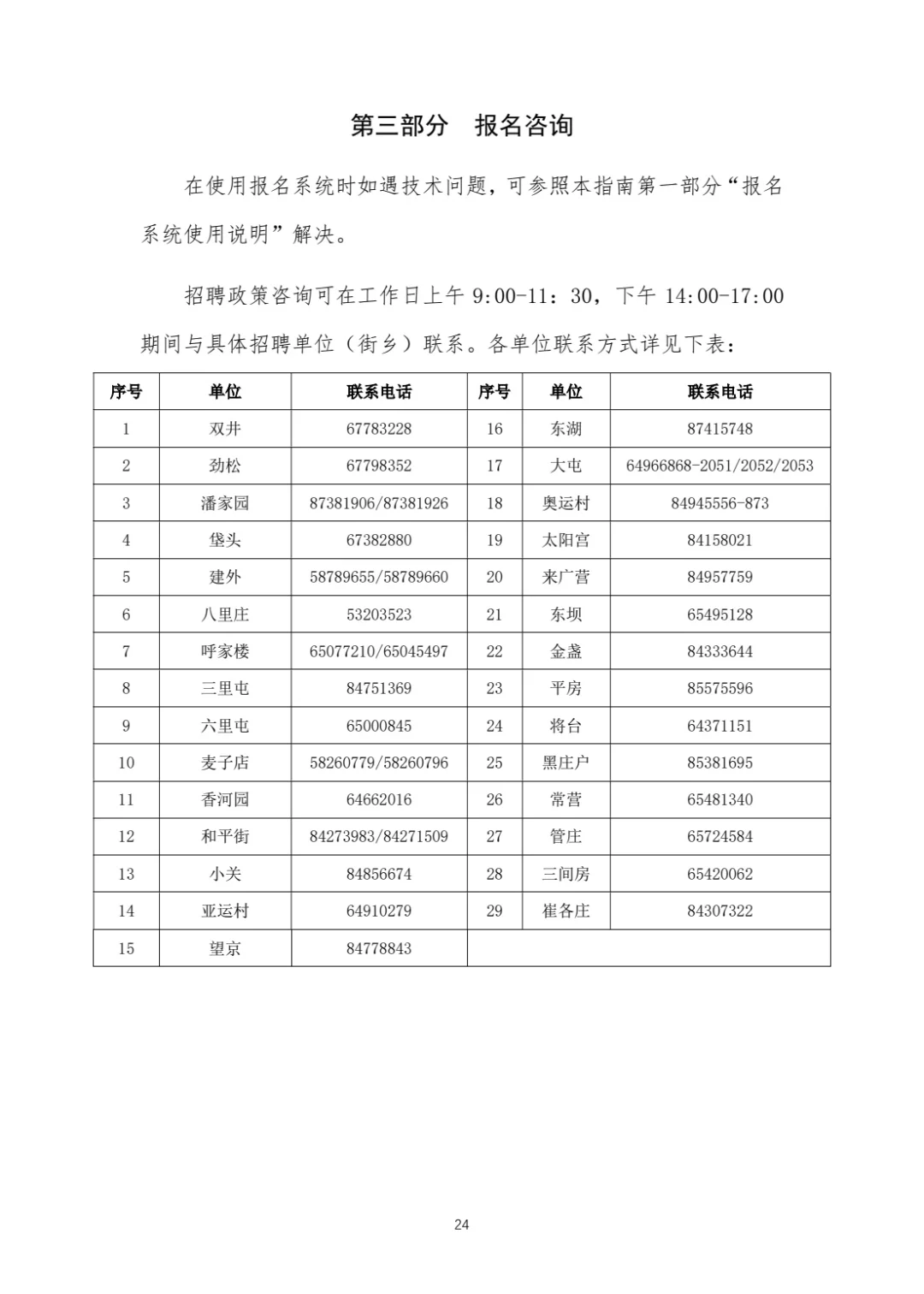 第三部分　报名咨询

在使用报名系统时如遇技术问题，可参照本指南第一部分“报名系统使用说明”解决。

招聘政策咨询可在工作日上午 9:00-11：30，下午 14:00-17:00 期间与具体招聘单位（街乡）联系。各单位联系方式详见下表：

| 序号 | 单位 | 联系电话 | 序号 | 单位 | 联系电话 |
|---|---|---|---|---|---|
| 1 | 双井 | 67783228 | 16 | 东湖 | 87415748 |
| 2 | 劲松 | 67798352 | 17 | 大屯 | 64966868-2051/2052/2053 |
| 3 | 潘家园 | 87381906/87381926 | 18 | 奥运村 | 84945556-873 |
| 4 | 垡头 | 67382880 | 19 | 太阳宫 | 84158021 |
| 5 | 建外 | 58789655/58789660 | 20 | 来广营 | 84957759 |
| 6 | 八里庄 | 53203523 | 21 | 东坝 | 65495128 |
| 7 | 呼家楼 | 65077210/65045497 | 22 | 金盏 | 84333644 |
| 8 | 三里屯 | 84751369 | 23 | 平房 | 85575596 |
| 9 | 六里屯 | 65000845 | 24 | 将台 | 64371151 |
| 10 | 麦子店 | 58260779/58260796 | 25 | 黑庄户 | 85381695 |
| 11 | 香河园 | 64662016 | 26 | 常营 | 65481340 |
| 12 | 和平街 | 84273983/84271509 | 27 | 管庄 | 65724584 |
| 13 | 小关 | 84856674 | 28 | 三间房 | 65420062 |
| 14 | 亚运村 | 64910279 | 29 | 崔各庄 | 84307322 |
| 15 | 望京 | 84778843 | | | |

24